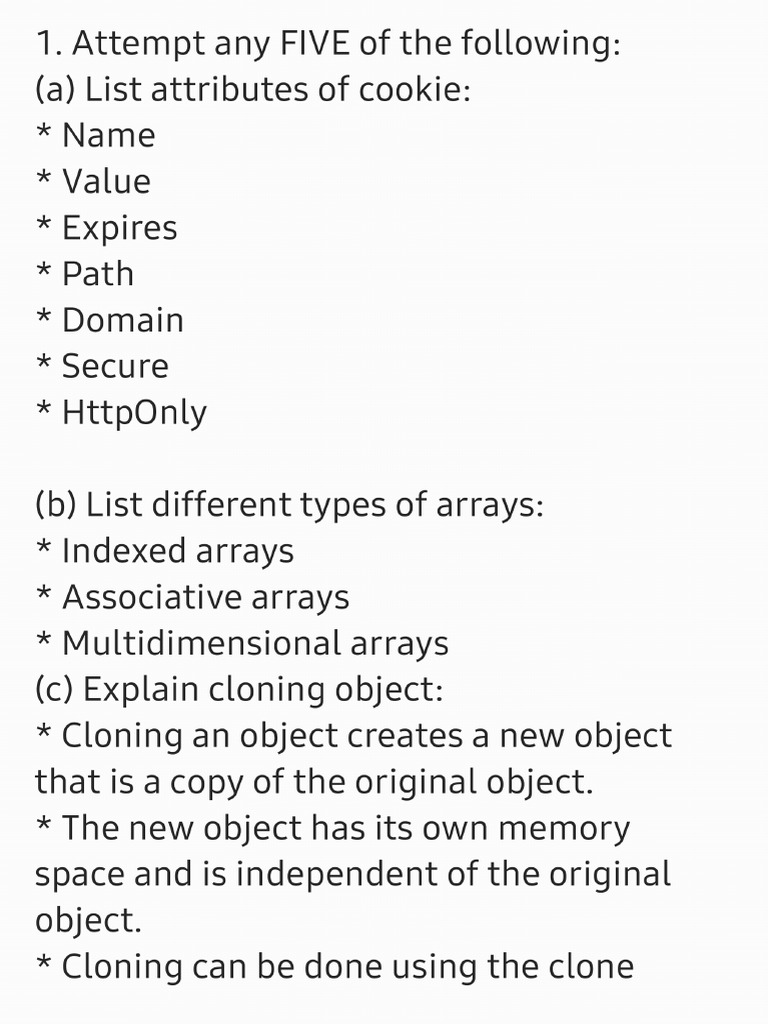 1. Attempt any FIVE of the following:
(a) List attributes of cookie:
* Name
* Value
* Expires
* Path
* Domain
* Secure
* HttpOnly

(b) List different types of arrays:
* Indexed arrays
* Associative arrays
* Multidimensional arrays
(c) Explain cloning object:
* Cloning an object creates a new object that is a copy of the original object.
* The new object has its own memory space and is independent of the original object.
* Cloning can be done using the clone